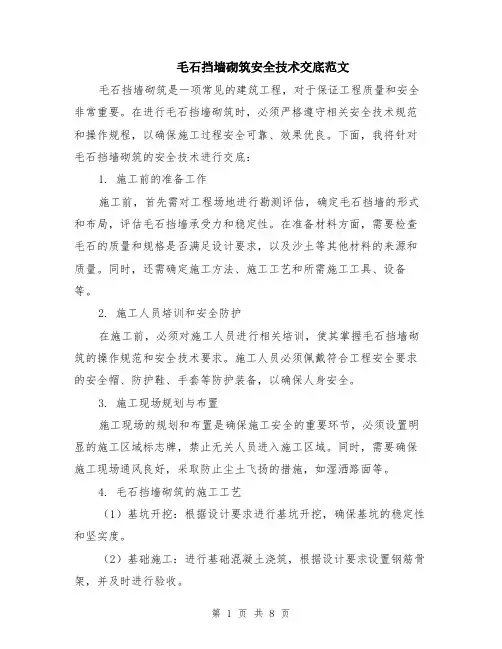 毛石挡墙砌筑安全技术交底范文

毛石挡墙砌筑是一项常见的建筑工程，对于保证工程质量和安全非常重要。在进行毛石挡墙砌筑时，必须严格遵守相关安全技术规范和操作规程，以确保施工过程安全可靠、效果优良。下面，我将针对毛石挡墙砌筑的安全技术进行交底：

1. 施工前的准备工作

施工前，首先需对工程场地进行勘测评估，确定毛石挡墙的形式和布局，评估毛石挡墙承受力和稳定性。在准备材料方面，需要检查毛石的质量和规格是否满足设计要求，以及沙土等其他材料的来源和质量。同时，还需确定施工方法、施工工艺和所需施工工具、设备等。

2. 施工人员培训和安全防护

在施工前，必须对施工人员进行相关培训，使其掌握毛石挡墙砌筑的操作规范和安全技术要求。施工人员必须佩戴符合工程安全要求的安全帽、防护鞋、手套等防护装备，以确保人身安全。

3. 施工现场规划与布置

施工现场的规划和布置是确保施工安全的重要环节，必须设置明显的施工区域标志牌，禁止无关人员进入施工区域。同时，需要确保施工现场通风良好，采取防止尘土飞扬的措施，如湿洒路面等。

4. 毛石挡墙砌筑的施工工艺

（1）基坑开挖：根据设计要求进行基坑开挖，确保基坑的稳定性和坚实度。

（2）基础施工：进行基础混凝土浇筑，根据设计要求设置钢筋骨架，并及时进行验收。

第 1 页 共 8 页